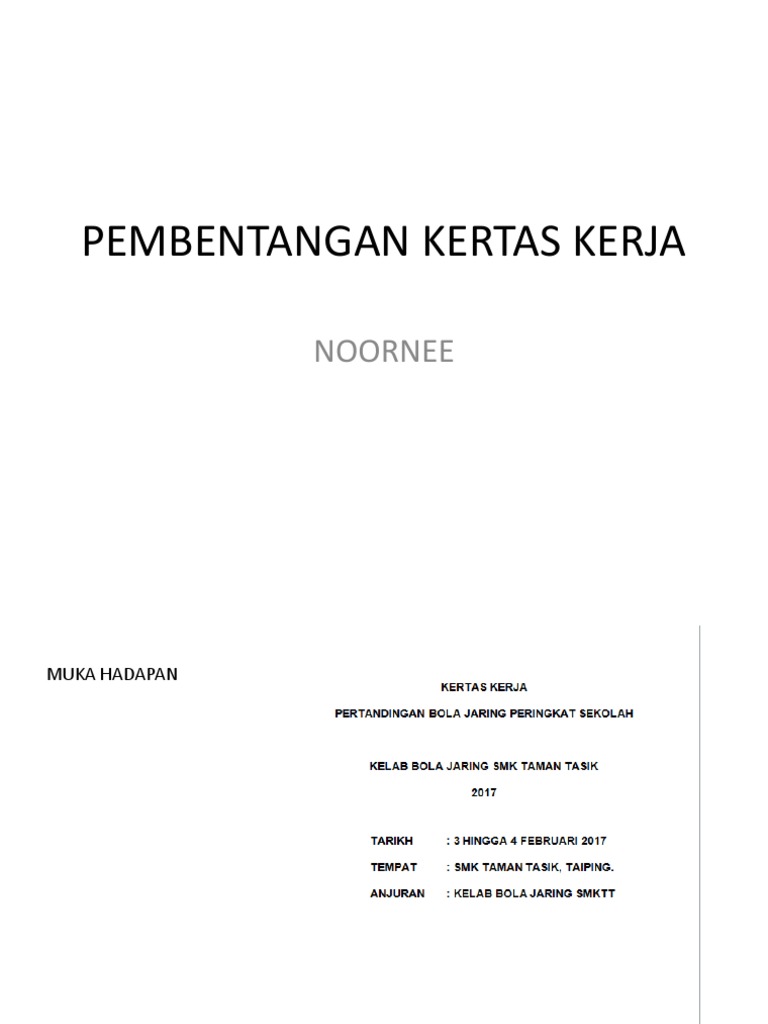 PEMBENTANGAN KERTAS KERJA

NOORNEE

MUKA HADAPAN

KERTAS KERJA

PERTANDINGAN BOLA JARING PERINGKAT SEKOLAH

KELAB BOLA JARING SMK TAMAN TASIK

2017

TARIKH : 3 HINGGA 4 FEBRUARI 2017

TEMPAT : SMK TAMAN TASIK, TAIPING.

ANJURAN : KELAB BOLA JARING SMKTT